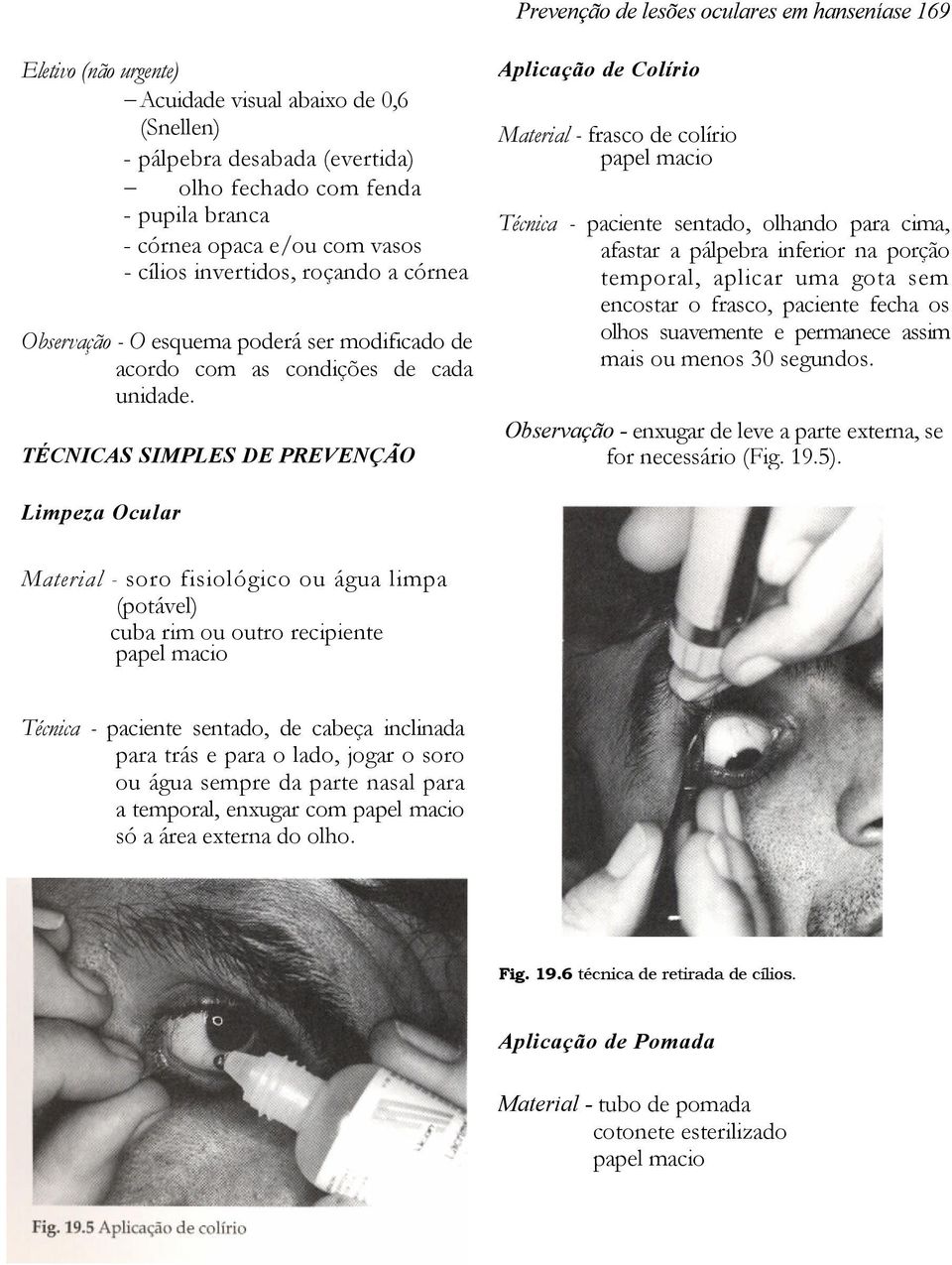 Prevenção de lesões oculares em hanseníase 169

Eletivo (não urgente)
– Acuidade visual abaixo de 0,6 (Snellen)
- pálpebra desabada (evertida)
– olho fechado com fenda
- pupila branca
- córnea opaca e/ou com vasos
- cílios invertidos, roçando a córnea

Observação - O esquema poderá ser modificado de acordo com as condições de cada unidade.

TÉCNICAS SIMPLES DE PREVENÇÃO

Limpeza Ocular

Material - soro fisiológico ou água limpa (potável)
cuba rim ou outro recipiente
papel macio

Técnica - paciente sentado, de cabeça inclinada para trás e para o lado, jogar o soro ou água sempre da parte nasal para a temporal, enxugar com papel macio só a área externa do olho.

Fig. 19.5 Aplicação de colírio

Aplicação de Colírio

Material - frasco de colírio
papel macio

Técnica - paciente sentado, olhando para cima, afastar a pálpebra inferior na porção temporal, aplicar uma gota sem encostar o frasco, paciente fecha os olhos suavemente e permanece assim mais ou menos 30 segundos.

Observação - enxugar de leve a parte externa, se for necessário (Fig. 19.5).

Fig. 19.6 técnica de retirada de cílios.

Aplicação de Pomada

Material - tubo de pomada
cotonete esterilizado
papel macio